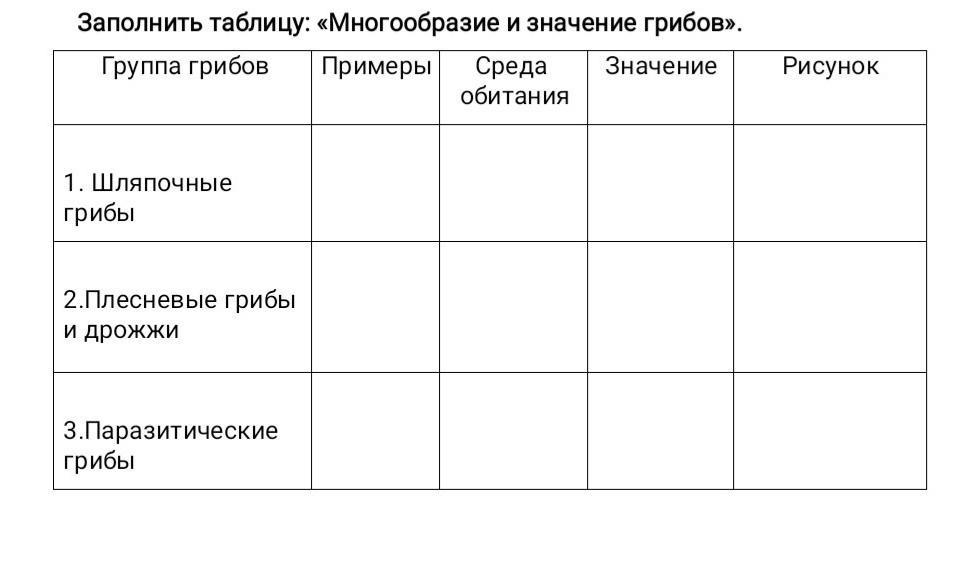 Заполнить таблицу: «Многообразие и значение грибов».

| Группа грибов | Примеры | Среда обитания | Значение | Рисунок |
|---|---|---|---|---|
| 1. Шляпочные грибы | | | | |
| 2.Плесневые грибы и дрожжи | | | | |
| 3.Паразитические грибы | | | | |